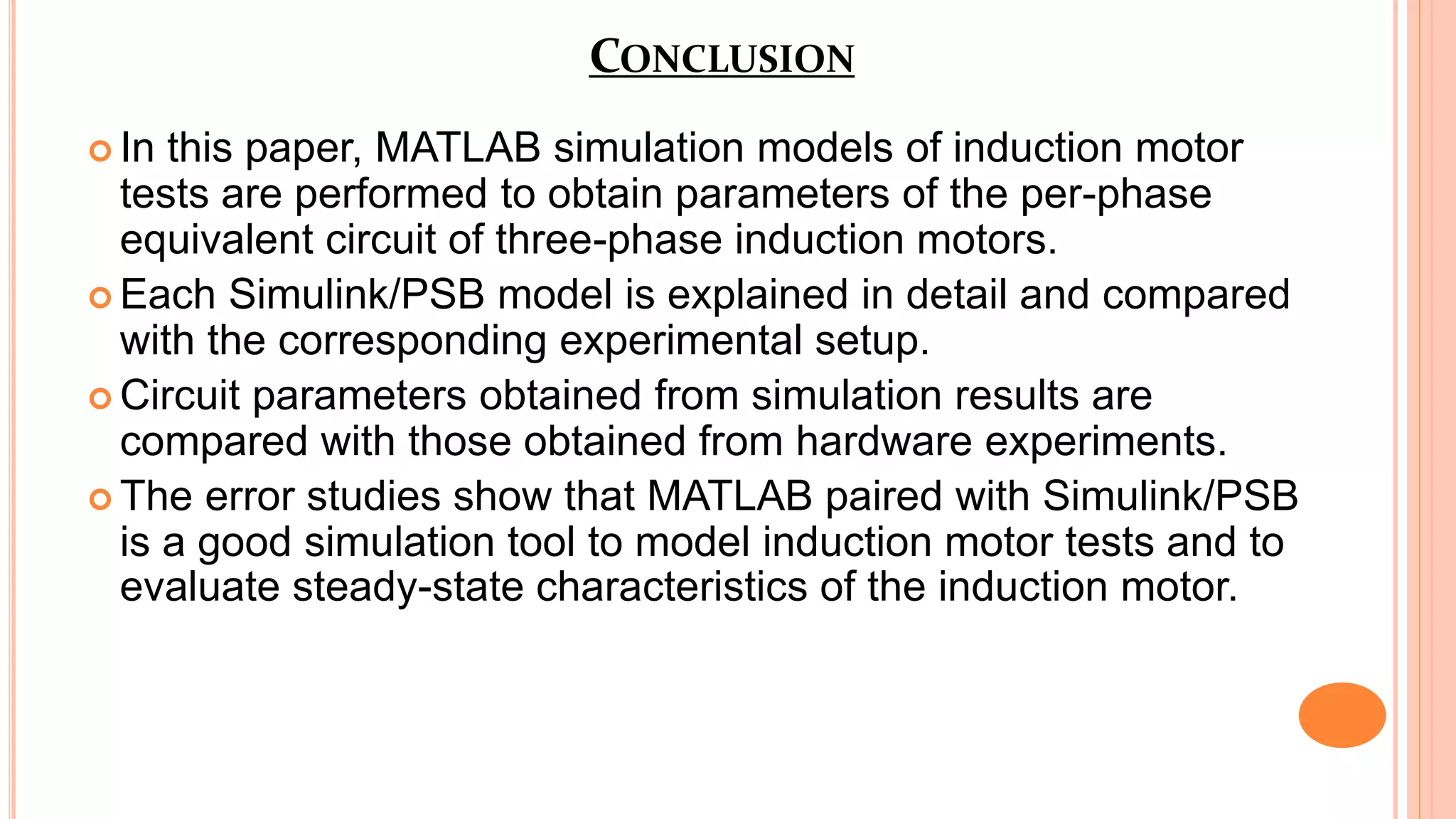 CONCLUSION

In this paper, MATLAB simulation models of induction motor tests are performed to obtain parameters of the per-phase equivalent circuit of three-phase induction motors.

Each Simulink/PSB model is explained in detail and compared with the corresponding experimental setup.

Circuit parameters obtained from simulation results are compared with those obtained from hardware experiments.

The error studies show that MATLAB paired with Simulink/PSB is a good simulation tool to model induction motor tests and to evaluate steady-state characteristics of the induction motor.